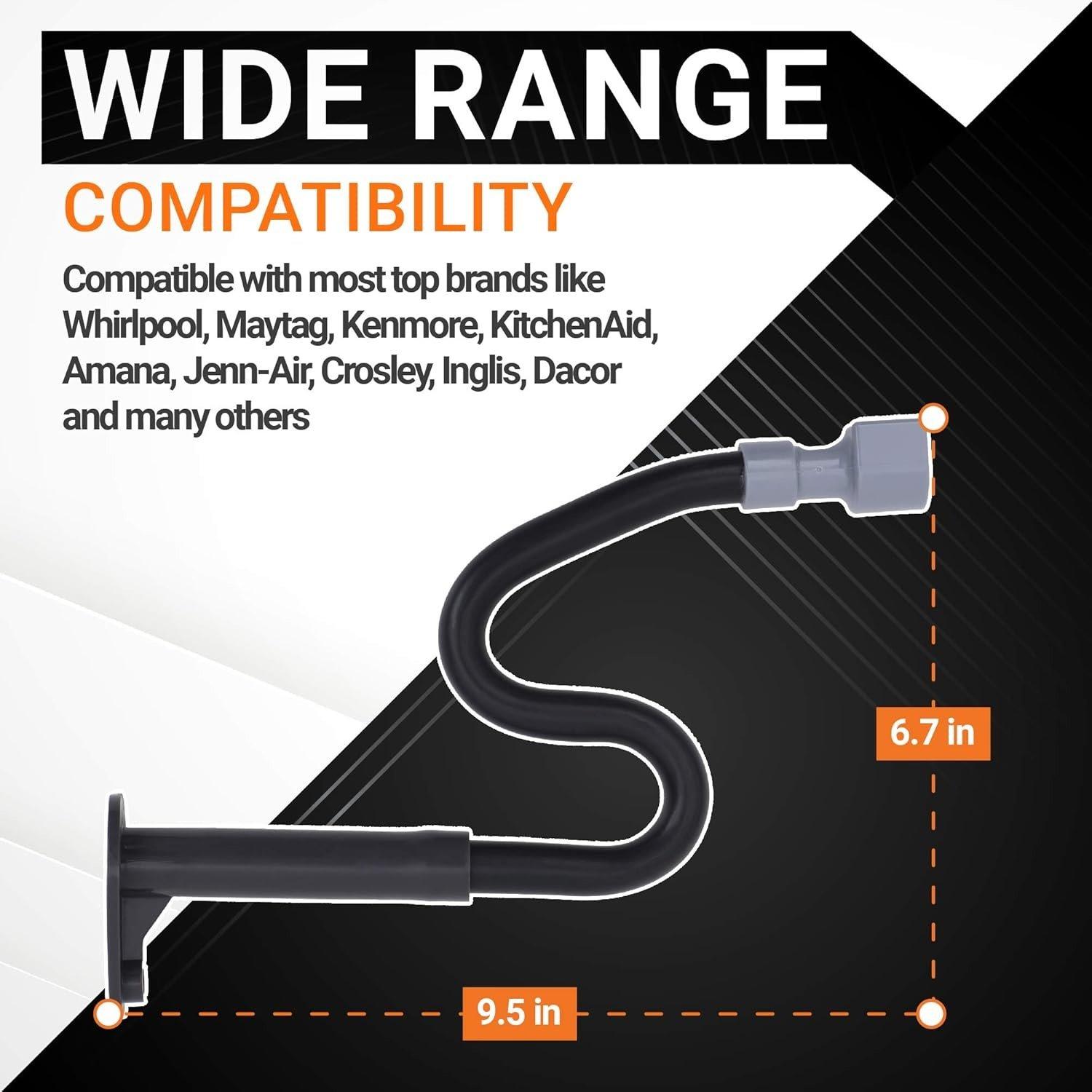 WIDE RANGE

COMPATIBILITY

Compatible with most top brands like Whirlpool, Maytag, Kenmore, KitchenAid, Amana, Jenn-Air, Crosley, Inglis, Dacor and many others

6.7 in

9.5 in